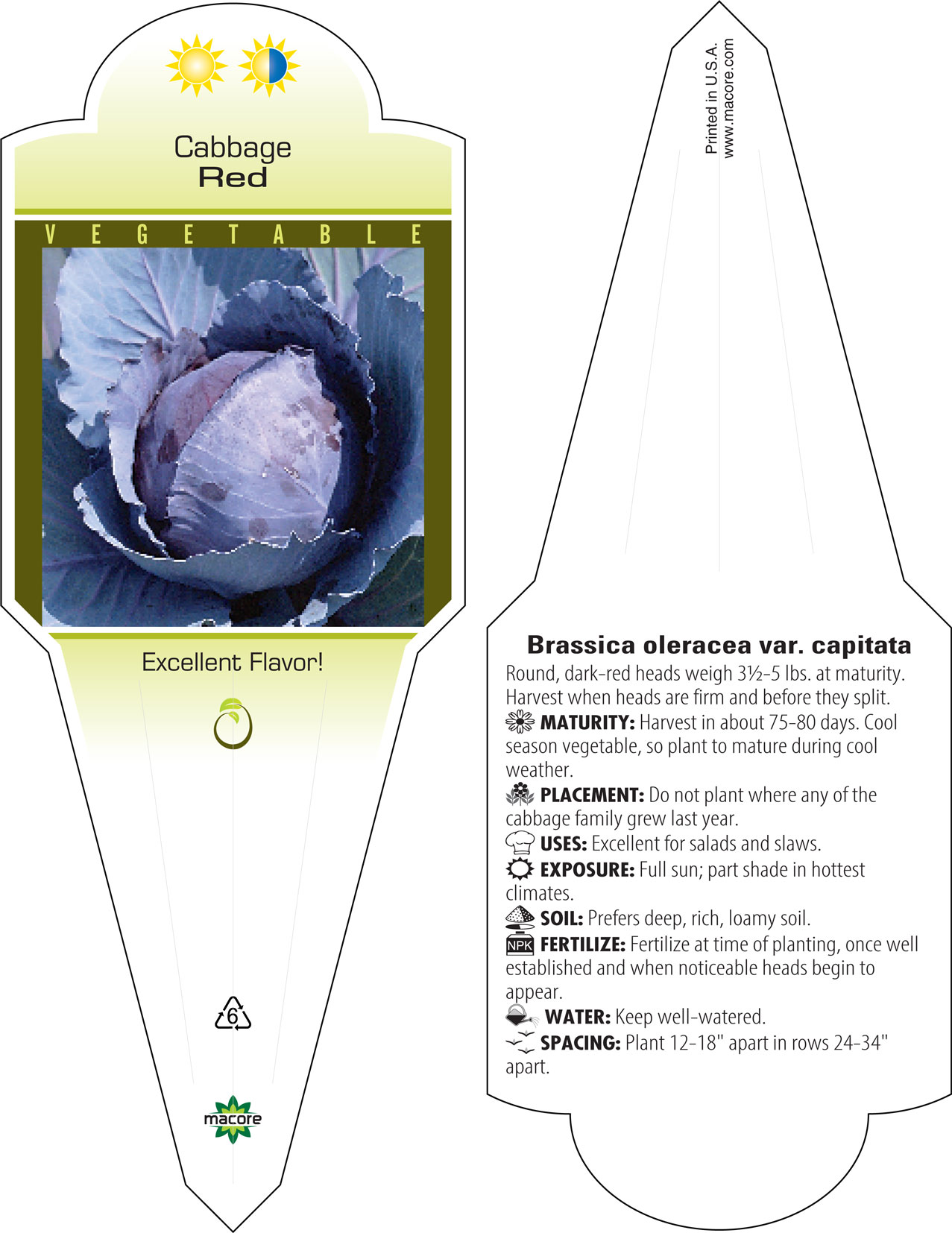 Cabbage
Red

VEGETABLE

Excellent Flavor!

6

macore

Printed in U.S.A.
www.macore.com

Brassica oleracea var. capitata

Round, dark-red heads weigh 3½-5 lbs. at maturity. Harvest when heads are firm and before they split.

MATURITY: Harvest in about 75-80 days. Cool season vegetable, so plant to mature during cool weather.

PLACEMENT: Do not plant where any of the cabbage family grew last year.

USES: Excellent for salads and slaws.

EXPOSURE: Full sun; part shade in hottest climates.

SOIL: Prefers deep, rich, loamy soil.

NPK FERTILIZE: Fertilize at time of planting, once well established and when noticeable heads begin to appear.

WATER: Keep well-watered.

SPACING: Plant 12-18" apart in rows 24-34" apart.